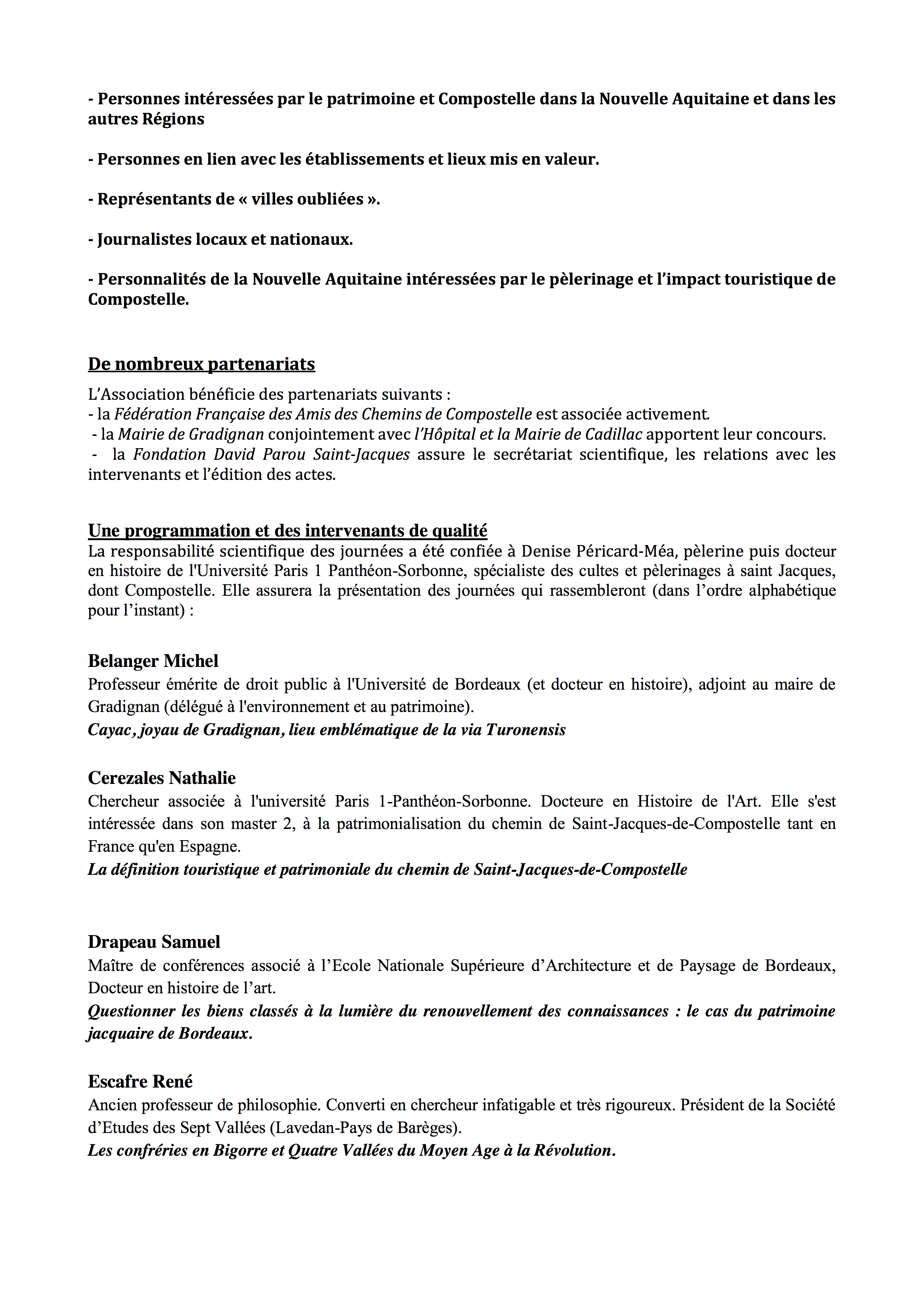 - Personnes intéressées par le patrimoine et Compostelle dans la Nouvelle Aquitaine et dans les autres Régions

- Personnes en lien avec les établissements et lieux mis en valeur.

- Représentants de « villes oubliées ».

- Journalistes locaux et nationaux.

- Personnalités de la Nouvelle Aquitaine intéressées par le pèlerinage et l'impact touristique de Compostelle.

De nombreux partenariats

L'Association bénéficie des partenariats suivants :
- la Fédération Française des Amis des Chemins de Compostelle est associée activement.
- la Mairie de Gradignan conjointement avec l'Hôpital et la Mairie de Cadillac apportent leur concours.
- la Fondation David Parou Saint-Jacques assure le secrétariat scientifique, les relations avec les intervenants et l'édition des actes.

Une programmation et des intervenants de qualité
La responsabilité scientifique des journées a été confiée à Denise Péricard-Méa, pèlerine puis docteur en histoire de l'Université Paris 1 Panthéon-Sorbonne, spécialiste des cultes et pèlerinages à saint Jacques, dont Compostelle. Elle assurera la présentation des journées qui rassembleront (dans l'ordre alphabétique pour l'instant) :

Belanger Michel
Professeur émérite de droit public à l'Université de Bordeaux (et docteur en histoire), adjoint au maire de Gradignan (délégué à l'environnement et au patrimoine).
Cayac, joyau de Gradignan, lieu emblématique de la via Turonensis

Cerezales Nathalie
Chercheur associée à l'université Paris 1-Panthéon-Sorbonne. Docteure en Histoire de l'Art. Elle s'est intéressée dans son master 2, à la patrimonialisation du chemin de Saint-Jacques-de-Compostelle tant en France qu'en Espagne.
La définition touristique et patrimoniale du chemin de Saint-Jacques-de-Compostelle

Drapeau Samuel
Maître de conférences associé à l'Ecole Nationale Supérieure d'Architecture et de Paysage de Bordeaux, Docteur en histoire de l'art.
Questionner les biens classés à la lumière du renouvellement des connaissances : le cas du patrimoine jacquaire de Bordeaux.

Escafre René
Ancien professeur de philosophie. Converti en chercheur infatigable et très rigoureux. Président de la Société d'Etudes des Sept Vallées (Lavedan-Pays de Barèges).
Les confréries en Bigorre et Quatre Vallées du Moyen Age à la Révolution.